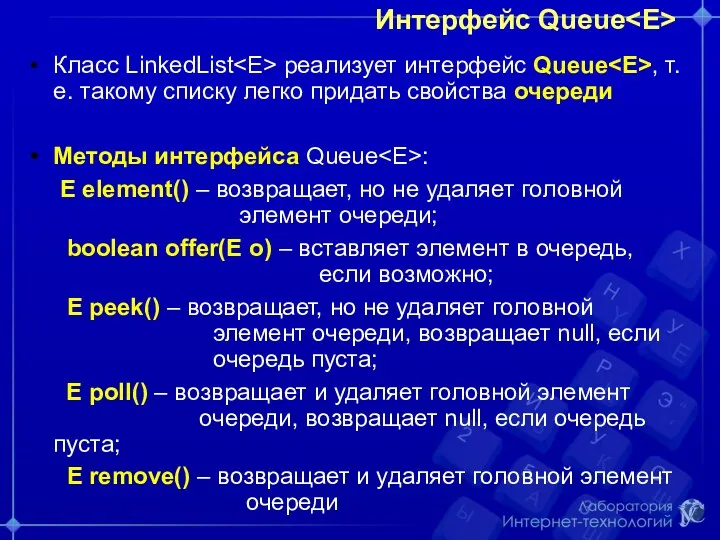 Интерфейс Queue<E>

• Класс LinkedList<E> реализует интерфейс Queue<E>, т. е. такому списку легко придать свойства очереди

• Методы интерфейса Queue<E>:
E element() – возвращает, но не удаляет головной элемент очереди;
boolean offer(E o) – вставляет элемент в очередь, если возможно;
E peek() – возвращает, но не удаляет головной элемент очереди, возвращает null, если очередь пуста;
E poll() – возвращает и удаляет головной элемент очереди, возвращает null, если очередь пуста;
E remove() – возвращает и удаляет головной элемент очереди

Лаборатория Интернет-технологий